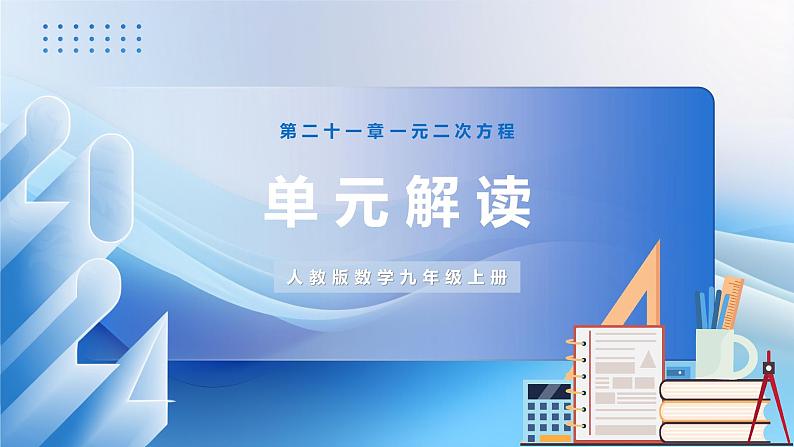 2024

第二十一章一元二次方程

单元解读

人教版数学九年级上册